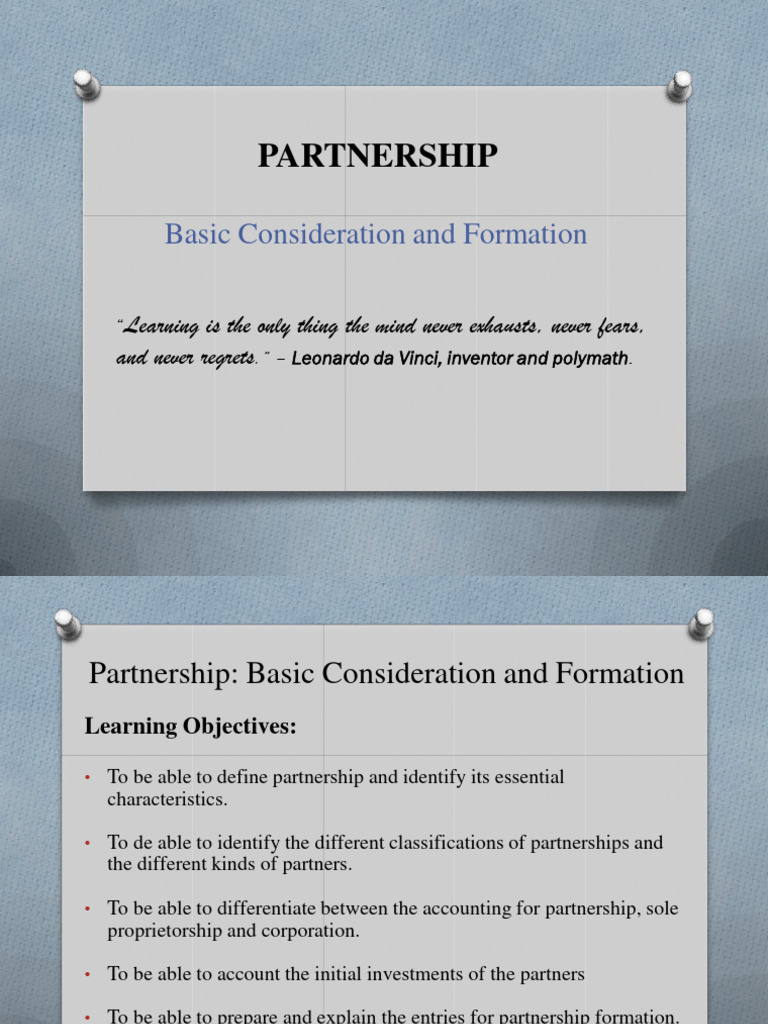 PARTNERSHIP

Basic Consideration and Formation

"Learning is the only thing the mind never exhausts, never fears, and never regrets." – Leonardo da Vinci, inventor and polymath.

Partnership: Basic Consideration and Formation

Learning Objectives:

• To be able to define partnership and identify its essential characteristics.

• To de able to identify the different classifications of partnerships and the different kinds of partners.

• To be able to differentiate between the accounting for partnership, sole proprietorship and corporation.

• To be able to account the initial investments of the partners

• To be able to prepare and explain the entries for partnership formation.